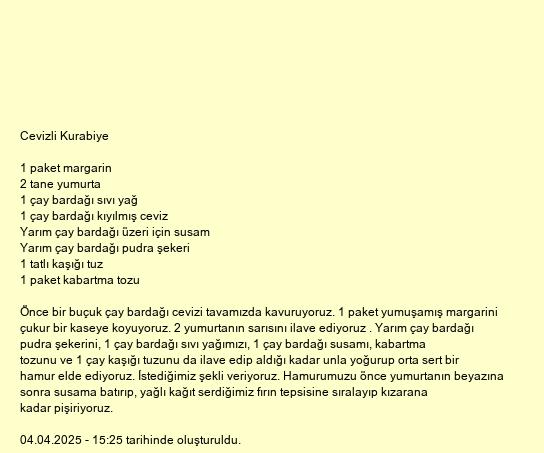 Cevizli Kurabiye

1 paket margarin
2 tane yumurta
1 çay bardağı sıvı yağ
1 çay bardağı kıyılmış ceviz
Yarım çay bardağı üzeri için susam
Yarım çay bardağı pudra şekeri
1 tatlı kaşığı tuz
1 paket kabartma tozu

Önce bir buçuk çay bardağı cevizi tavamızda kavuruyoruz. 1 paket yumuşamış margarini çukur bir kaseye koyuyoruz. 2 yumurtanın sarısını ilave ediyoruz . Yarım çay bardağı pudra şekerini, 1 çay bardağı sıvı yağımızı, 1 çay bardağı susamı, kabartma tozunu ve 1 çay kaşığı tuzunu da ilave edip aldığı kadar unla yoğurup orta sert bir hamur elde ediyoruz. İstediğimiz şekli veriyoruz. Hamurumuzu önce yumurtanın beyazına sonra susama batırıp, yağlı kağıt serdiğimiz fırın tepsisine sıralayıp kızarana kadar pişiriyoruz.

04.04.2025 - 15:25 tarihinde oluşturuldu.